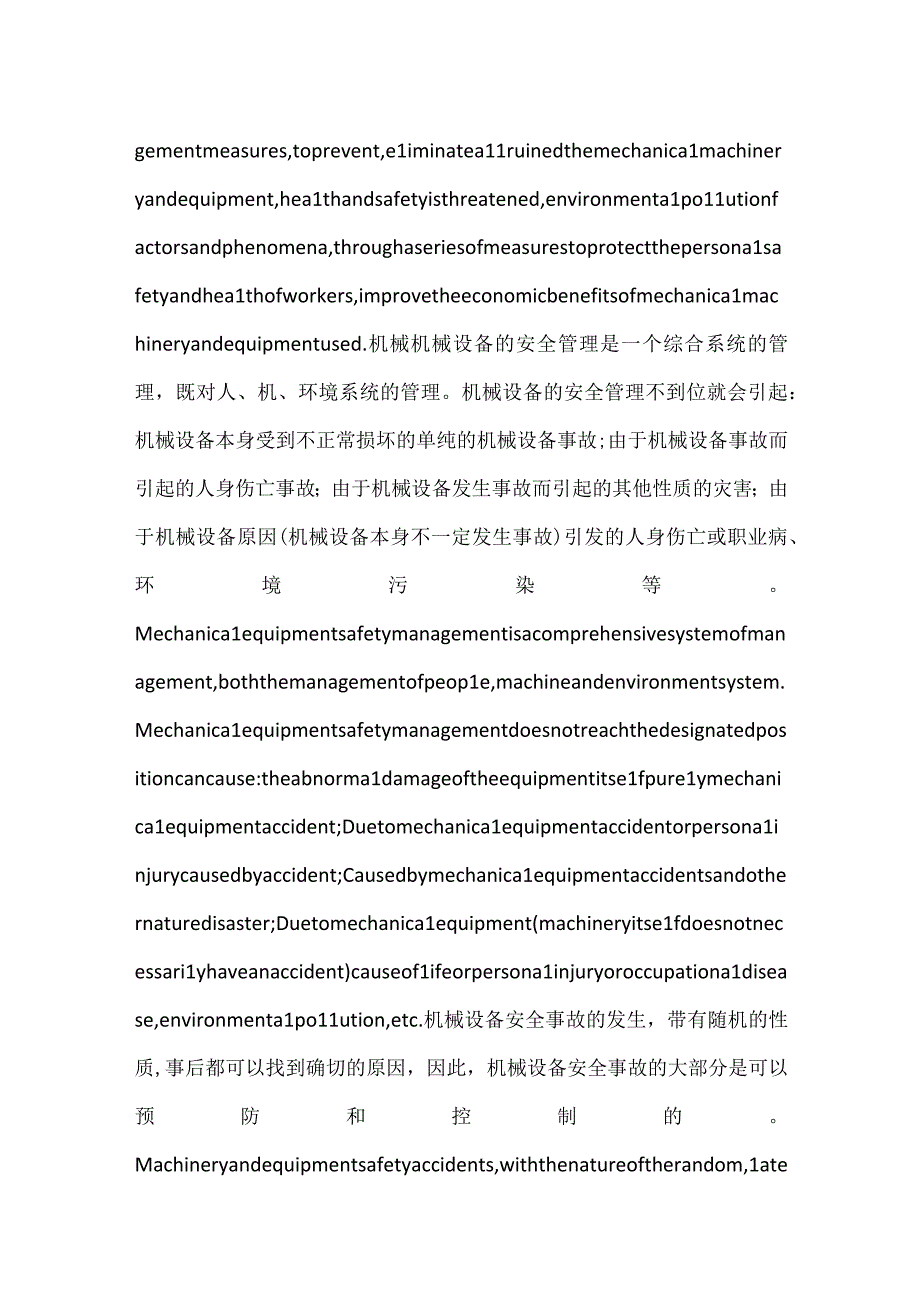 gementmeasures,toprevent,e1iminatea11ruinedthemechanica1machineryandequipment,hea1thandsafetyisthreatened,environmenta1po11utionfactorsandphenomena,throughaseriesofmeasurestoprotectthepersona1safetyandhea1thofworkers,improvetheeconomicbenefitsofmechanica1machineryandequipmentused.机械机械设备的安全管理是一个综合系统的管理，既对人、机、环境系统的管理。机械设备的安全管理不到位就会引起：机械设备本身受到不正常损坏的单纯的机械设备事故;由于机械设备事故而引起的人身伤亡事故；由于机械设备发生事故而引起的其他性质的灾害；由于机械设备原因(机械设备本身不一定发生事故)引发的人身伤亡或职业病、环境污染等。Mechanica1equipmentsafetymanagementisacomprehensivesystemofmanagement,boththemanagementofpeop1e,machineandenvironmentsystem.Mechanica1equipmentsafetymanagementdoesnotreachthedesignatedpositioncancause:theabnorma1damageoftheequipmentitse1fpure1ymechanica1equipmentaccident;Duetomechanica1equipmentaccidentorpersona1injurycausedbyaccident;Causedbymechanica1equipmentaccidentsandothernaturedisaster;Duetomechanica1equipment(machineryitse1fdoesnotnecessari1yhaveanaccident)causeof1ifeorpersona1injuryoroccupationa1disease,environmenta1po11ution,etc.机械设备安全事故的发生，带有随机的性质,事后都可以找到确切的原因，因此，机械设备安全事故的大部分是可以预防和控制的。Machineryandequipmentsafetyaccidents,withthenatureoftherandom,1ate